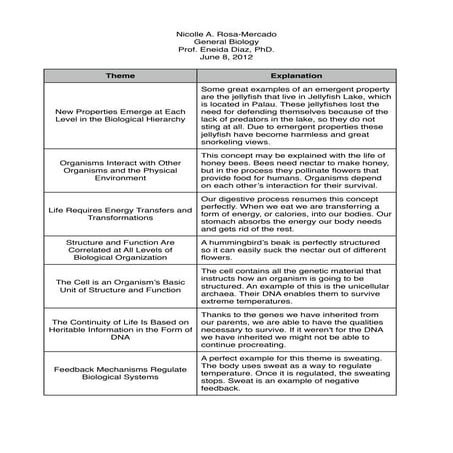 Nicolle A. Rosa-Mercado
General Biology
Prof. Eneida Diaz, PhD.
June 8, 2012

| Theme | Explanation |
|---|---|
| New Properties Emerge at Each Level in the Biological Hierarchy | Some great examples of an emergent property are the jellyfish that live in Jellyfish Lake, which is located in Palau. These jellyfishes lost the need for defending themselves because of the lack of predators in the lake, so they do not sting at all. Due to emergent properties these jellyfish have become harmless and great snorkeling views. |
| Organisms Interact with Other Organisms and the Physical Environment | This concept may be explained with the life of honey bees. Bees need nectar to make honey, but in the process they pollinate flowers that provide food for humans. Organisms depend on each other's interaction for their survival. |
| Life Requires Energy Transfers and Transformations | Our digestive process resumes this concept perfectly. When we eat we are transferring a form of energy, or calories, into our bodies. Our stomach absorbs the energy our body needs and gets rid of the rest. |
| Structure and Function Are Correlated at All Levels of Biological Organization | A hummingbird's beak is perfectly structured so it can easily suck the nectar out of different flowers. |
| The Cell is an Organism's Basic Unit of Structure and Function | The cell contains all the genetic material that instructs how an organism is going to be structured. An example of this is the unicellular archaea. Their DNA enables them to survive extreme temperatures. |
| The Continuity of Life Is Based on Heritable Information in the Form of DNA | Thanks to the genes we have inherited from our parents, we are able to have the qualities necessary to survive. If it weren't for the DNA we have inherited we might not be able to continue procreating. |
| Feedback Mechanisms Regulate Biological Systems | A perfect example for this theme is sweating. The body uses sweat as a way to regulate temperature. Once it is regulated, the sweating stops. Sweat is an example of negative feedback. |